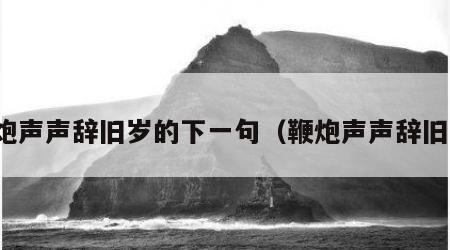 炮声声辞旧岁的下一句（鞭炮声声辞旧